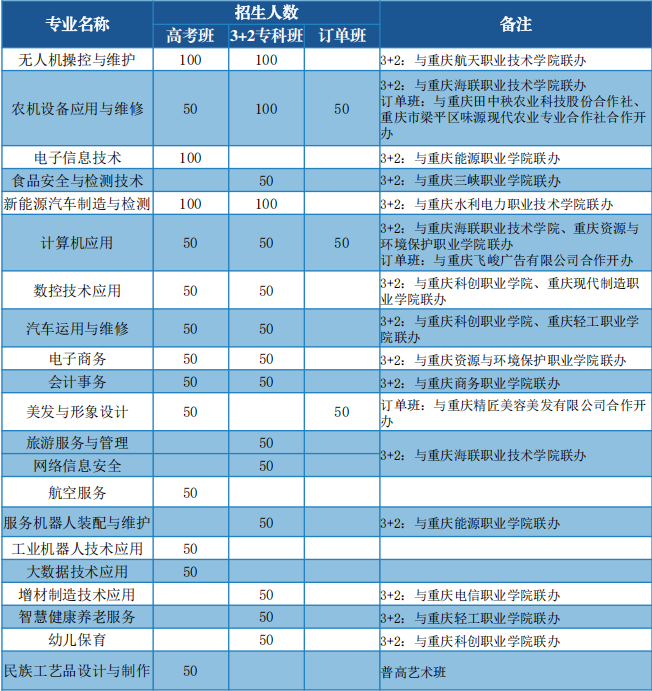 | 专业名称 | 招生人数 高考班 | 招生人数 3+2专科班 | 招生人数 订单班 | 备注 |
|---|---|---|---|---|
| 无人机操控与维护 | 100 | 100 | | 3+2：与重庆航天职业技术学院联办 |
| 农机设备应用与维修 | 50 | 100 | 50 | 3+2：与重庆海联职业技术学院联办 订单班：与重庆田中秧农业科技股份合作社、重庆市梁平区味源现代农业专业合作社合作开办 |
| 电子信息技术 | 100 | | | 3+2：与重庆能源职业学院联办 |
| 食品安全与检测技术 | | 50 | | 3+2：与重庆三峡职业学院联办 |
| 新能源汽车制造与检测 | 100 | 100 | | 3+2：与重庆水利电力职业技术学院联办 |
| 计算机应用 | 50 | 50 | 50 | 3+2：与重庆海联职业技术学院、重庆资源与环境保护职业学院联办 订单班：与重庆飞峻广告有限公司合作开办 |
| 数控技术应用 | 50 | 50 | | 3+2：与重庆科创职业学院、重庆现代制造职业学院联办 |
| 汽车运用与维修 | 50 | 50 | | 3+2：与重庆科创职业学院、重庆轻工职业学院联办 |
| 电子商务 | 50 | 50 | | 3+2：与重庆资源与环境保护职业学院联办 |
| 会计事务 | 50 | 50 | | 3+2：与重庆商务职业学院联办 |
| 美发与形象设计 | 50 | | 50 | 订单班：与重庆精匠美容美发有限公司合作开办 |
| 旅游服务与管理 | | 50 | | 3+2：与重庆海联职业技术学院联办 |
| 网络信息安全 | | 50 | | |
| 航空服务 | 50 | | | |
| 服务机器人装配与维护 | | 50 | | 3+2：与重庆能源职业学院联办 |
| 工业机器人技术应用 | 50 | | | |
| 大数据技术应用 | 50 | | | |
| 增材制造技术应用 | | 50 | | 3+2：与重庆电信职业学院联办 |
| 智慧健康养老服务 | | 50 | | 3+2：与重庆轻工职业学院联办 |
| 幼儿保育 | | 50 | | 3+2：与重庆科创职业学院联办 |
| 民族工艺品设计与制作 | 50 | | | 普高艺术班 |